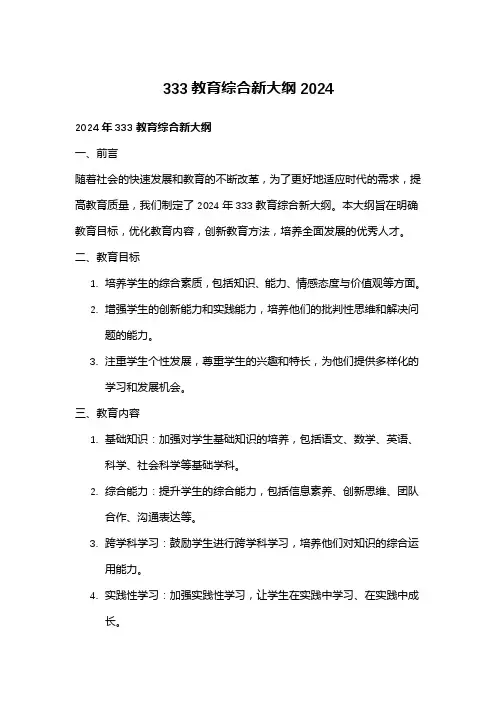 333 教育综合新大纲 2024

2024 年 333 教育综合新大纲

一、前言

随着社会的快速发展和教育的不断改革，为了更好地适应时代的需求，提高教育质量，我们制定了 2024 年 333 教育综合新大纲。本大纲旨在明确教育目标，优化教育内容，创新教育方法，培养全面发展的优秀人才。

二、教育目标

1. 培养学生的综合素质，包括知识、能力、情感态度与价值观等方面。

2. 增强学生的创新能力和实践能力，培养他们的批判性思维和解决问题的能力。

3. 注重学生个性发展，尊重学生的兴趣和特长，为他们提供多样化的学习和发展机会。

三、教育内容

1. 基础知识：加强对学生基础知识的培养，包括语文、数学、英语、科学、社会科学等基础学科。

2. 综合能力：提升学生的综合能力，包括信息素养、创新思维、团队合作、沟通表达等。

3. 跨学科学习：鼓励学生进行跨学科学习，培养他们对知识的综合运用能力。

4. 实践性学习：加强实践性学习，让学生在实践中学习、在实践中成长。